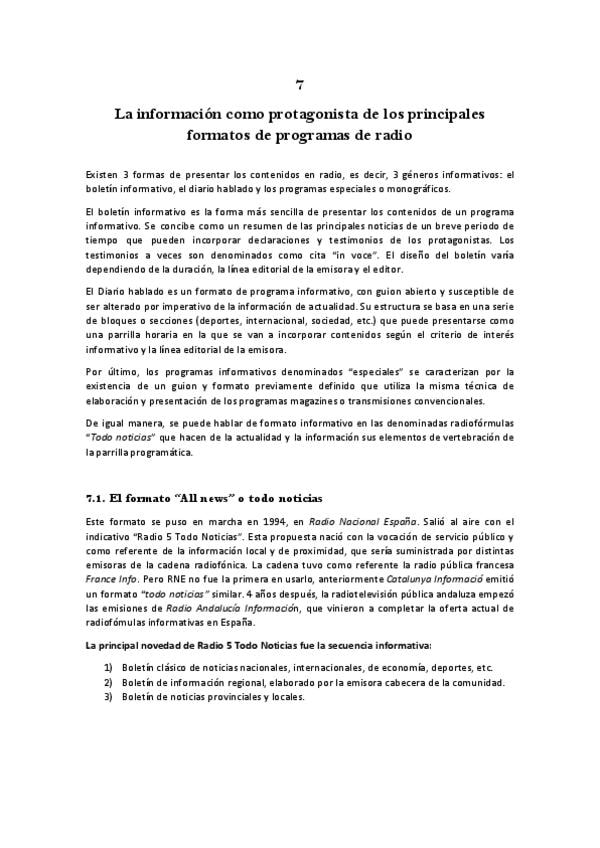 7

La información como protagonista de los principales formatos de programas de radio

Existen 3 formas de presentar los contenidos en radio, es decir, 3 géneros informativos: el boletín informativo, el diario hablado y los programas especiales o monográficos.

El boletín informativo es la forma más sencilla de presentar los contenidos de un programa informativo. Se concibe como un resumen de las principales noticias de un breve periodo de tiempo que pueden incorporar declaraciones y testimonios de los protagonistas. Los testimonios a veces son denominados como cita "in voce". El diseño del boletín varía dependiendo de la duración, la línea editorial de la emisora y el editor.

El Diario hablado es un formato de programa informativo, con guion abierto y susceptible de ser alterado por imperativo de la información de actualidad. Su estructura se basa en una serie de bloques o secciones (deportes, internacional, sociedad, etc.) que puede presentarse como una parrilla horaria en la que se van a incorporar contenidos según el criterio de interés informativo y la línea editorial de la emisora.

Por último, los programas informativos denominados "especiales" se caracterizan por la existencia de un guion y formato previamente definido que utiliza la misma técnica de elaboración y presentación de los programas magazines o transmisiones convencionales.

De igual manera, se puede hablar de formato informativo en las denominadas radiofórmulas "Todo noticias" que hacen de la actualidad y la información sus elementos de vertebración de la parrilla programática.

7.1. El formato "All news" o todo noticias

Este formato se puso en marcha en 1994, en Radio Nacional España. Salió al aire con el indicativo "Radio 5 Todo Noticias". Esta propuesta nació con la vocación de servicio público y como referente de la información local y de proximidad, que sería suministrada por distintas emisoras de la cadena radiofónica. La cadena tuvo como referente la radio pública francesa France Info. Pero RNE no fue la primera en usarlo, anteriormente Catalunya Informació emitió un formato "todo noticias" similar. 4 años después, la radiotelevisión pública andaluza empezó las emisiones de Radio Andalucía Información, que vinieron a completar la oferta actual de radiofómulas informativas en España.

La principal novedad de Radio 5 Todo Noticias fue la secuencia informativa:

1) Boletín clásico de noticias nacionales, internacionales, de economía, deportes, etc.
2) Boletín de información regional, elaborado por la emisora cabecera de la comunidad.
3) Boletín de noticias provinciales y locales.